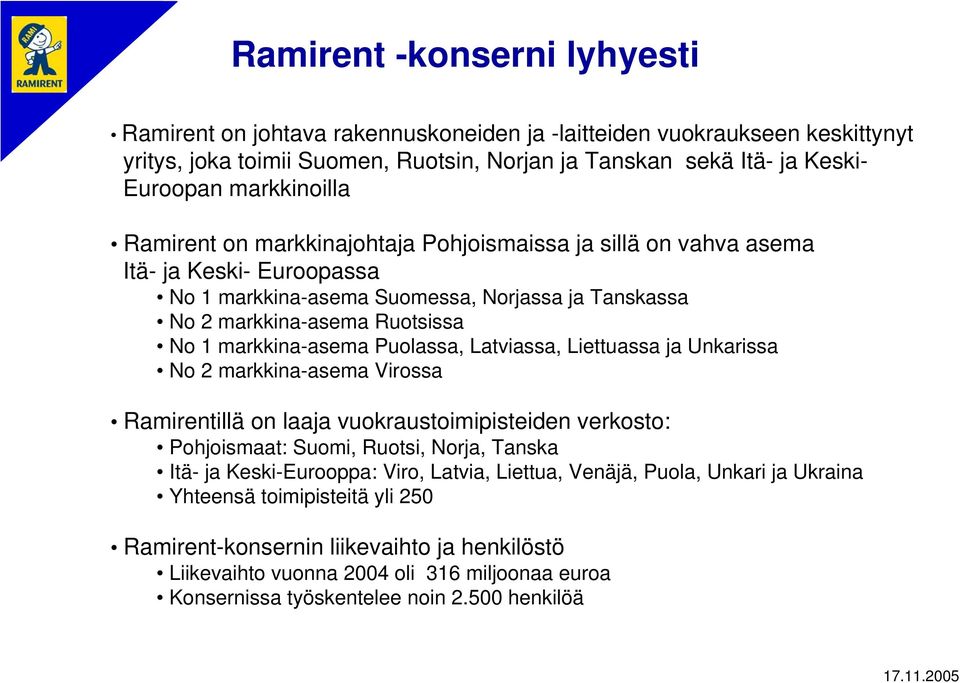 RAMI
RAMIRENT

Ramirent -konserni lyhyesti

• Ramirent on johtava rakennuskoneiden ja -laitteiden vuokraukseen keskittynyt yritys, joka toimii Suomen, Ruotsin, Norjan ja Tanskan sekä Itä- ja Keski-Euroopan markkinoilla

• Ramirent on markkinajohtaja Pohjoismaissa ja sillä on vahva asema Itä- ja Keski- Euroopassa
• No 1 markkina-asema Suomessa, Norjassa ja Tanskassa
• No 2 markkina-asema Ruotsissa
• No 1 markkina-asema Puolassa, Latviassa, Liettuassa ja Unkarissa
• No 2 markkina-asema Virossa

• Ramirentillä on laaja vuokraustoimipisteiden verkosto:
• Pohjoismaat: Suomi, Ruotsi, Norja, Tanska
• Itä- ja Keski-Eurooppa: Viro, Latvia, Liettua, Venäjä, Puola, Unkari ja Ukraina
• Yhteensä toimipisteitä yli 250

• Ramirent-konsernin liikevaihto ja henkilöstö
• Liikevaihto vuonna 2004 oli 316 miljoonaa euroa
• Konsernissa työskentelee noin 2.500 henkilöä

17.11.2005